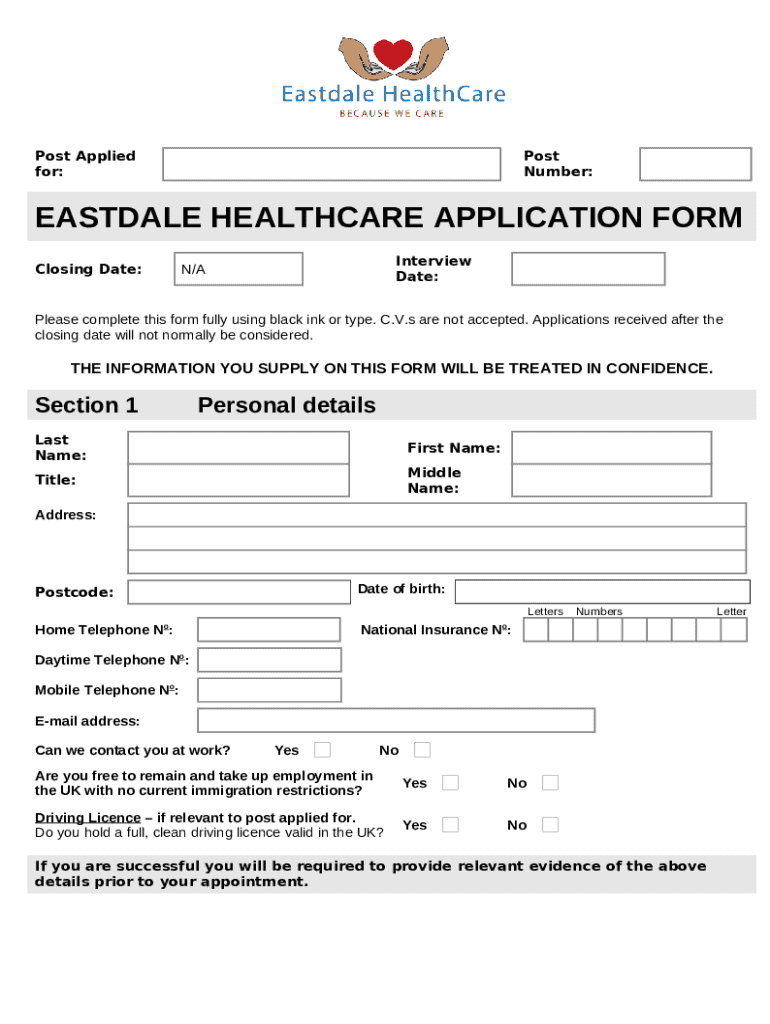 Eastdale HealthCare
BECAUSE WE CARE

Post Applied for:

Post Number:

EASTDALE HEALTHCARE APPLICATION FORM

Closing Date: N/A

Interview Date:

Please complete this form fully using black ink or type. C.V.s are not accepted. Applications received after the closing date will not normally be considered.

THE INFORMATION YOU SUPPLY ON THIS FORM WILL BE TREATED IN CONFIDENCE.

Section 1 Personal details

Last Name:

First Name:

Title:

Middle Name:

Address:

Postcode:

Date of birth:

Letters Numbers Letter

Home Telephone Nº:

National Insurance Nº:

Daytime Telephone Nº:

Mobile Telephone Nº:

E-mail address:

Can we contact you at work? Yes No

Are you free to remain and take up employment in the UK with no current immigration restrictions? Yes No

Driving Licence – if relevant to post applied for.
Do you hold a full, clean driving licence valid in the UK? Yes No

If you are successful you will be required to provide relevant evidence of the above details prior to your appointment.